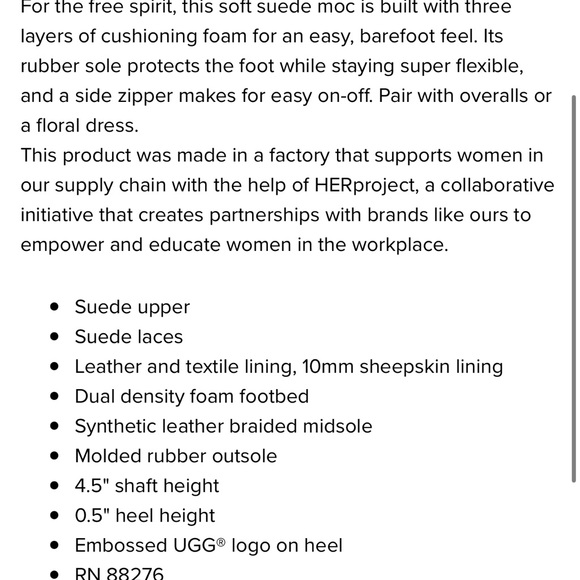 For the free spirit, this soft suede moc is built with three layers of cushioning foam for an easy, barefoot feel. Its rubber sole protects the foot while staying super flexible, and a side zipper makes for easy on-off. Pair with overalls or a floral dress.
This product was made in a factory that supports women in our supply chain with the help of HERproject, a collaborative initiative that creates partnerships with brands like ours to empower and educate women in the workplace.

- Suede upper
- Suede laces
- Leather and textile lining, 10mm sheepskin lining
- Dual density foam footbed
- Synthetic leather braided midsole
- Molded rubber outsole
- 4.5" shaft height
- 0.5" heel height
- Embossed UGG® logo on heel
- RN 88276